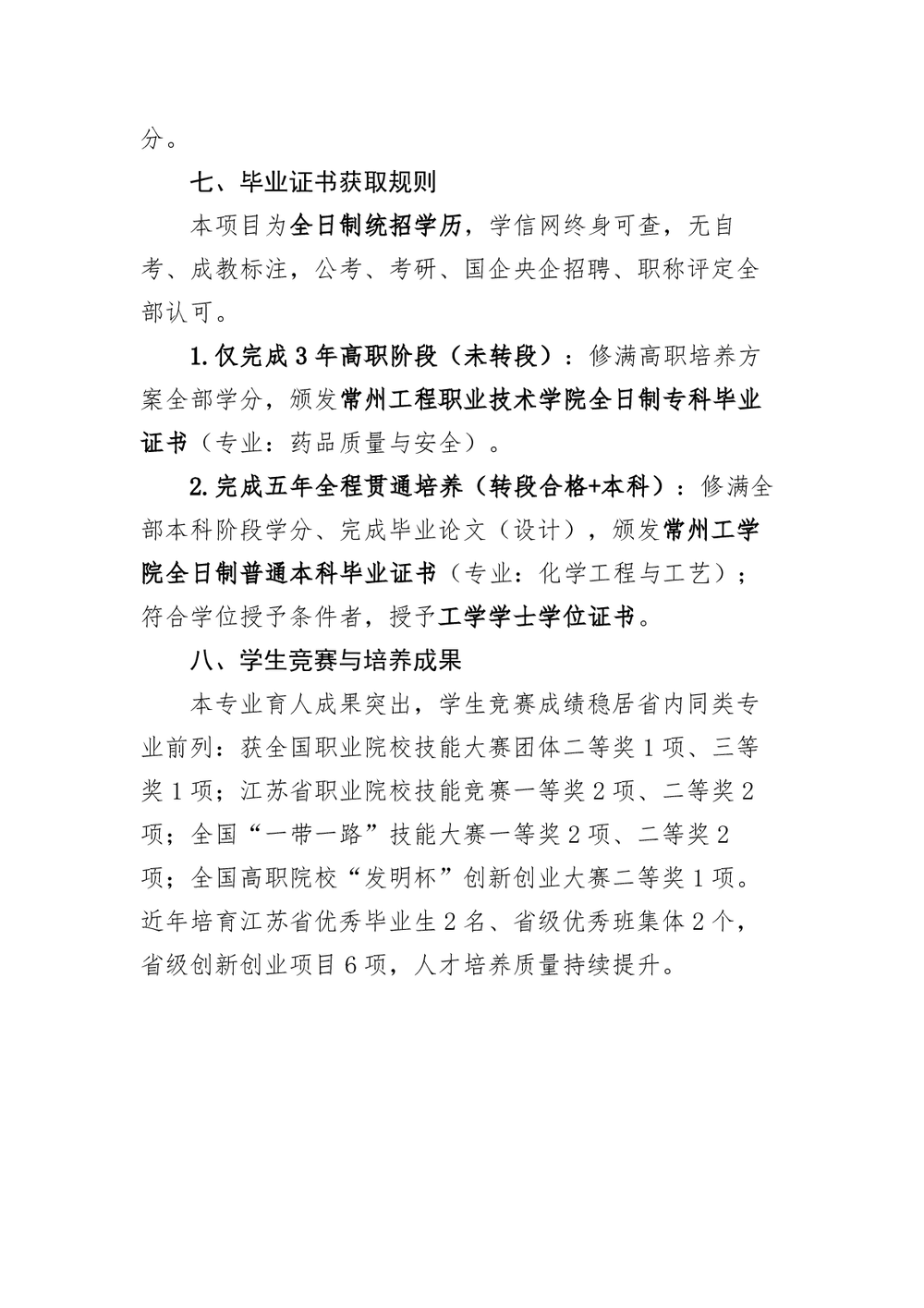 分。

七、毕业证书获取规则

本项目为全日制统招学历，学信网终身可查，无自考、成教标注，公考、考研、国企央企招聘、职称评定全部认可。

1.仅完成3年高职阶段（未转段）：修满高职培养方案全部学分，颁发常州工程职业技术学院全日制专科毕业证书（专业：药品质量与安全）。

2.完成五年全程贯通培养（转段合格+本科）：修满全部本科阶段学分、完成毕业论文（设计），颁发常州工学院全日制普通本科毕业证书（专业：化学工程与工艺）；符合学位授予条件者，授予工学学士学位证书。

八、学生竞赛与培养成果

本专业育人成果突出，学生竞赛成绩稳居省内同类专业前列：获全国职业院校技能大赛团体二等奖1项、三等奖1项；江苏省职业院校技能竞赛一等奖2项、二等奖2项；全国“一带一路”技能大赛一等奖2项、二等奖2项；全国高职院校“发明杯”创新创业大赛二等奖1项。近年培育江苏省优秀毕业生2名、省级优秀班集体2个，省级创新创业项目6项，人才培养质量持续提升。